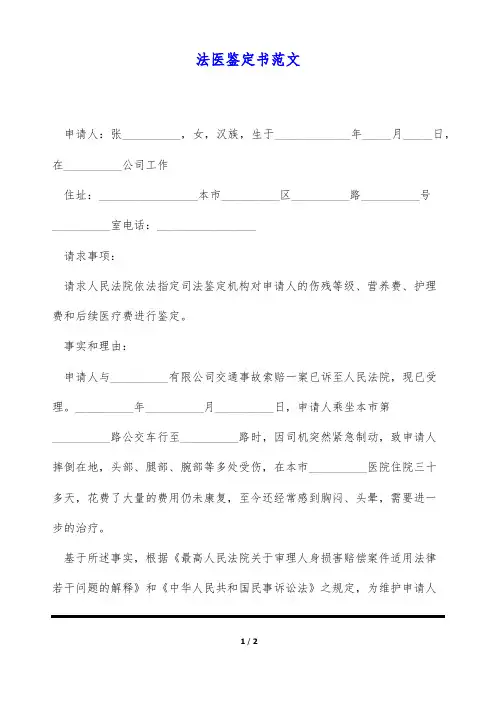 法医鉴定书范文

申请人：张__________，女，汉族，生于_____________年_____月_____日，在__________公司工作

住址：_________________本市__________区__________路__________号__________室电话：_________________

请求事项：

请求人民法院依法指定司法鉴定机构对申请人的伤残等级、营养费、护理费和后续医疗费进行鉴定。

事实和理由：

申请人与__________有限公司交通事故索赔一案已诉至人民法院，现已受理。__________年__________月__________日，申请人乘坐本市第__________路公交车行至__________路时，因司机突然紧急制动，致申请人摔倒在地，头部、腿部、腕部等多处受伤，在本市__________医院住院三十多天，花费了大量的费用仍未康复，至今还经常感到胸闷、头晕，需要进一步的治疗。

基于所述事实，根据《最高人民法院关于审理人身损害赔偿案件适用法律若干问题的解释》和《中华人民共和国民事诉讼法》之规定，为维护申请人

1 / 2